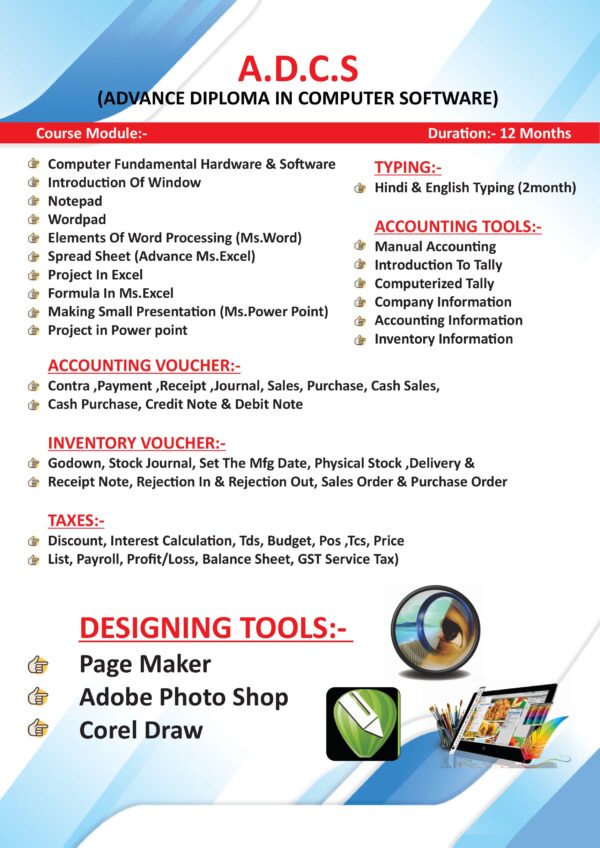 A.D.C.S
(ADVANCE DIPLOMA IN COMPUTER SOFTWARE)

Course Module:-

Duration:- 12 Months

Computer Fundamental Hardware & Software
Introduction Of Window
Notepad
Wordpad
Elements Of Word Processing (Ms.Word)
Spread Sheet (Advance Ms.Excel)
Project In Excel
Formula In Ms.Excel
Making Small Presentation (Ms.Power Point)
Project in Power point

TYPING:-
Hindi & English Typing (2month)

ACCOUNTING TOOLS:-
Manual Accounting
Introduction To Tally
Computerized Tally
Company Information
Accounting Information
Inventory Information

ACCOUNTING VOUCHER:-
Contra ,Payment ,Receipt ,Journal, Sales, Purchase, Cash Sales,
Cash Purchase, Credit Note & Debit Note

INVENTORY VOUCHER:-
Godown, Stock Journal, Set The Mfg Date, Physical Stock ,Delivery &
Receipt Note, Rejection In & Rejection Out, Sales Order & Purchase Order

TAXES:-
Discount, Interest Calculation, Tds, Budget, Pos ,Tcs, Price
List, Payroll, Profit/Loss, Balance Sheet, GST Service Tax)

DESIGNING TOOLS:-
Page Maker
Adobe Photo Shop
Corel Draw